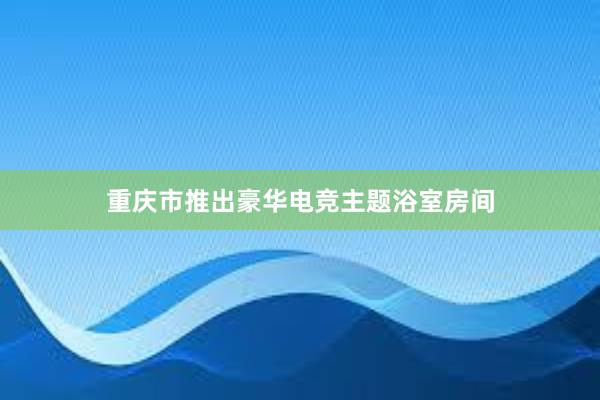 重庆市推出豪华电竞主题浴室房间